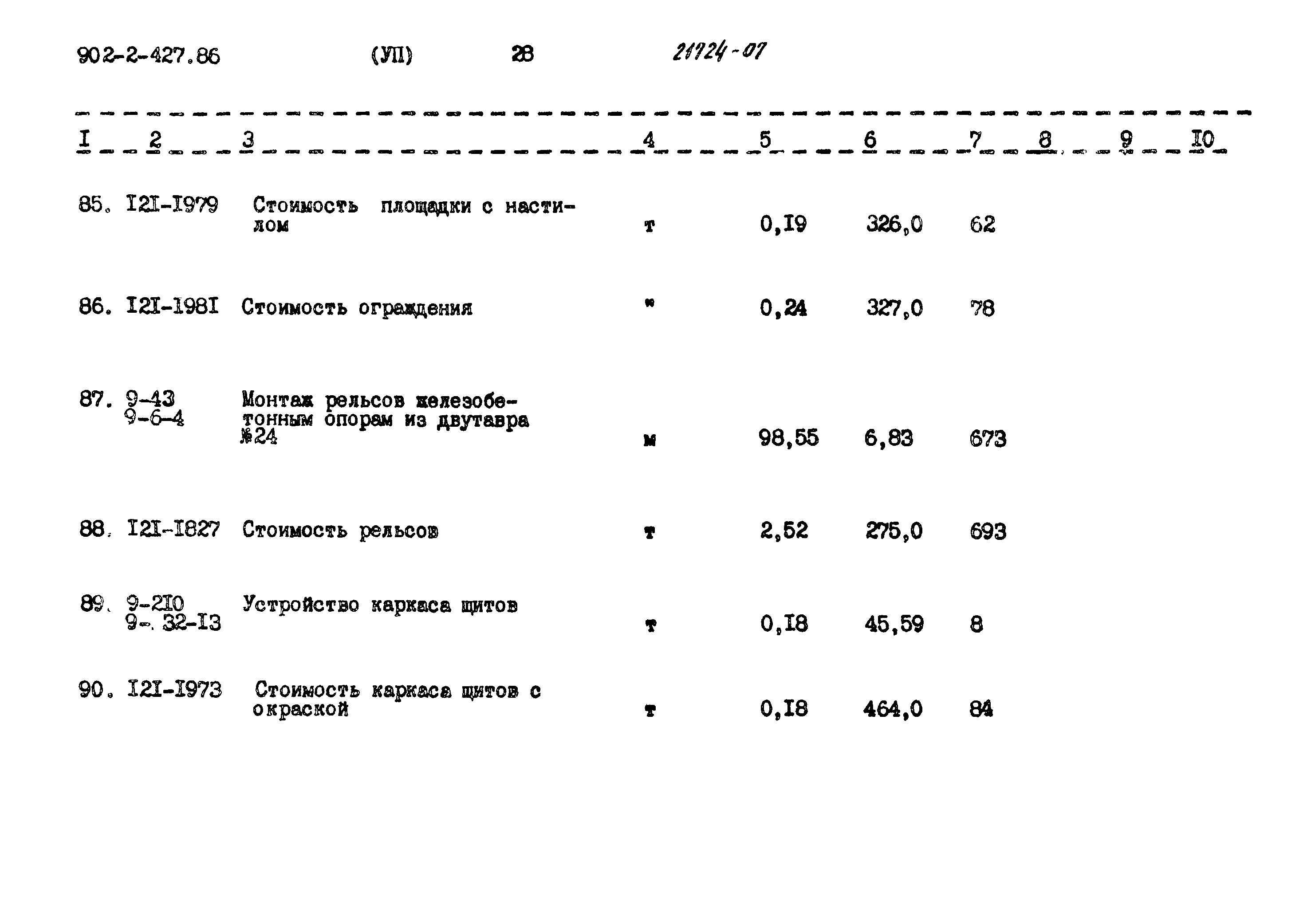 902-2-427.86 (УП) 28 21724-07

| I | 2 | 3 | 4 | 5 | 6 | 7 | 8 | 9 | IO |
|---|---|---|---|---|---|---|---|---|---|
| 85. | I2I-I979 | Стоимость площадки с настилом | т | 0,I9 | 326,0 | 62 | | | |
| 86. | I2I-I98I | Стоимость ограждения | " | 0,24 | 327,0 | 78 | | | |
| 87. | 9-43 9-6-4 | Монтаж рельсов железобетонным опорам из двутавра №24 | м | 98,55 | 6,83 | 673 | | | |
| 88. | I2I-I827 | Стоимость рельсов | т | 2,52 | 275,0 | 693 | | | |
| 89. | 9-2I0 9-. 32-I3 | Устройство каркаса щитов | т | 0,I8 | 45,59 | 8 | | | |
| 90. | I2I-I973 | Стоимость каркаса щитов с окраской | т | 0,I8 | 464,0 | 84 | | | |